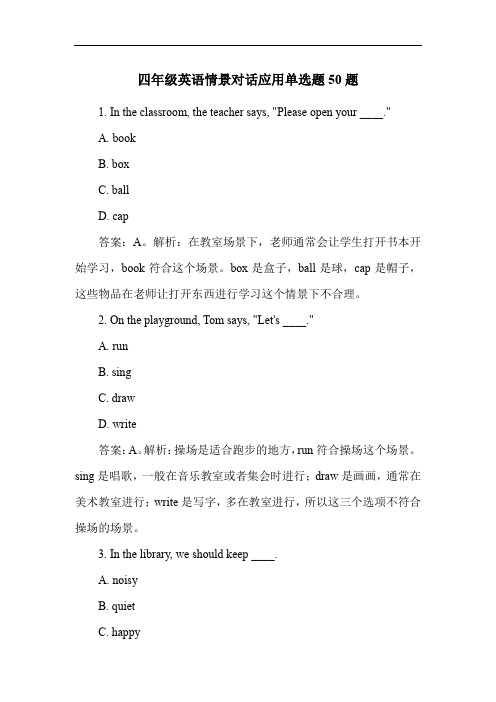 四年级英语情景对话应用单选题 50 题

1. In the classroom, the teacher says, "Please open your ____."

A. book

B. box

C. ball

D. cap

答案：A。解析：在教室场景下，老师通常会让学生打开书本开始学习，book 符合这个场景。box 是盒子，ball 是球，cap 是帽子，这些物品在老师让打开东西进行学习这个情景下不合理。

2. On the playground, Tom says, "Let's ____."

A. run

B. sing

C. draw

D. write

答案：A。解析：操场是适合跑步的地方，run 符合操场这个场景。sing 是唱歌，一般在音乐教室或者集会时进行；draw 是画画，通常在美术教室进行；write 是写字，多在教室进行，所以这三个选项不符合操场的场景。

3. In the library, we should keep ____.

A. noisy

B. quiet

C. happy